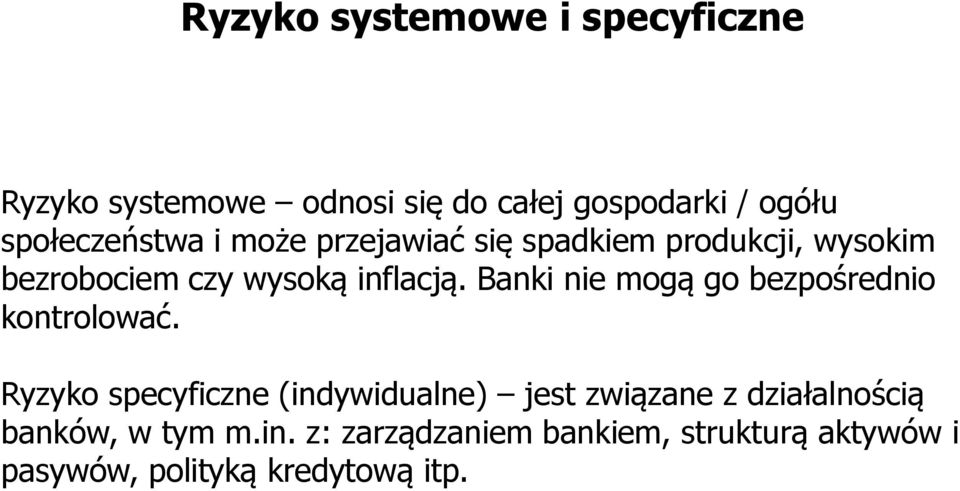 Ryzyko systemowe i specyficzne

Ryzyko systemowe – odnosi się do całej gospodarki / ogółu społeczeństwa i może przejawiać się spadkiem produkcji, wysokim bezrobociem czy wysoką inflacją. Banki nie mogą go bezpośrednio kontrolować.

Ryzyko specyficzne (indywidualne) – jest związane z działalnością banków, w tym m.in. z: zarządzaniem bankiem, strukturą aktywów i pasywów, polityką kredytową itp.